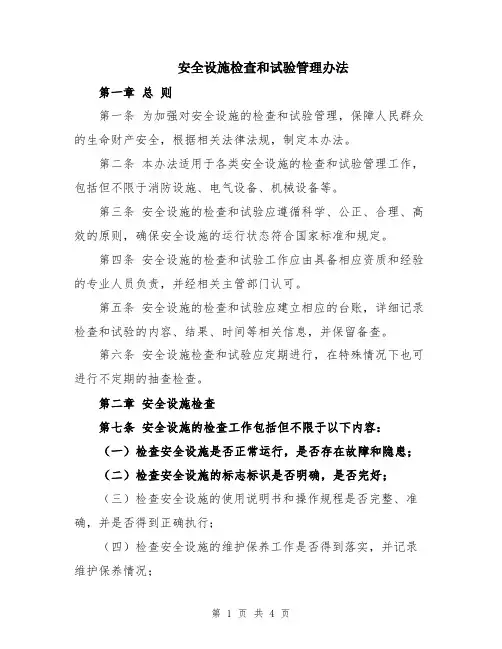 安全设施检查和试验管理办法

第一章 总 则

第一条 为加强对安全设施的检查和试验管理，保障人民群众的生命财产安全，根据相关法律法规，制定本办法。

第二条 本办法适用于各类安全设施的检查和试验管理工作，包括但不限于消防设施、电气设备、机械设备等。

第三条 安全设施的检查和试验应遵循科学、公正、合理、高效的原则，确保安全设施的运行状态符合国家标准和规定。

第四条 安全设施的检查和试验工作应由具备相应资质和经验的专业人员负责，并经相关主管部门认可。

第五条 安全设施的检查和试验应建立相应的台账，详细记录检查和试验的内容、结果、时间等相关信息，并保留备查。

第六条 安全设施检查和试验应定期进行，在特殊情况下也可进行不定期的抽查检查。

第二章 安全设施检查

第七条 安全设施的检查工作包括但不限于以下内容：

（一）检查安全设施是否正常运行，是否存在故障和隐患；

（二）检查安全设施的标志标识是否明确，是否完好；

（三）检查安全设施的使用说明书和操作规程是否完整、准确，并是否得到正确执行；

（四）检查安全设施的维护保养工作是否得到落实，并记录维护保养情况；

第 1 页 共 4 页